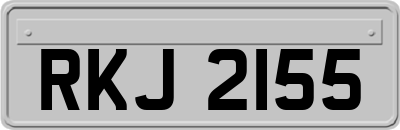 RKJ 2155